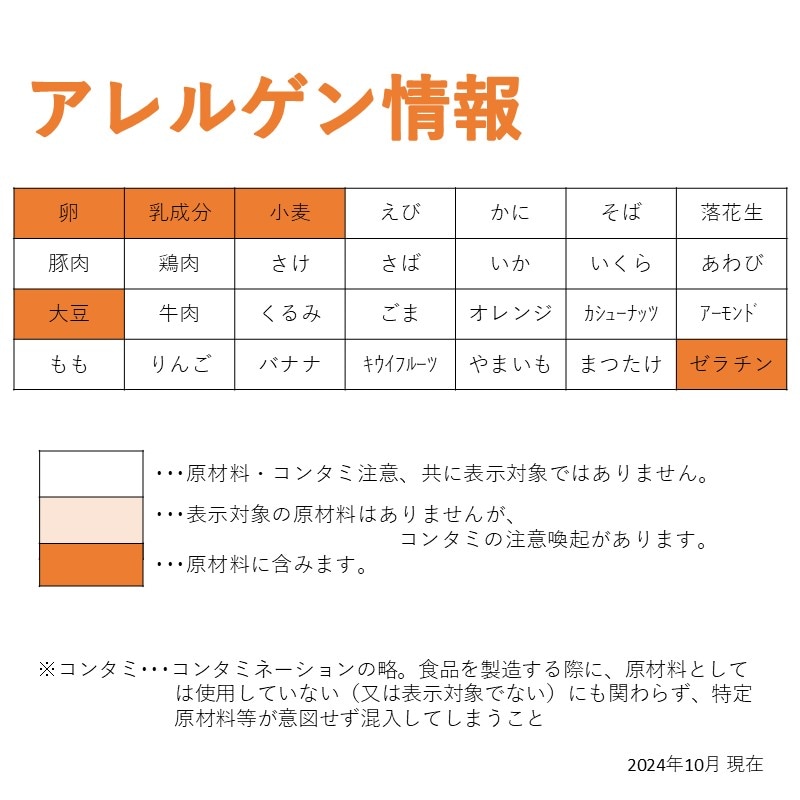 アレルゲン情報

| 卵 | 乳成分 | 小麦 | えび | かに | そば | 落花生 |
|---|---|---|---|---|---|---|
| 豚肉 | 鶏肉 | さけ | さば | いか | いくら | あわび |
| 大豆 | 牛肉 | くるみ | ごま | オレンジ | カシューナッツ | アーモンド |
| もも | りんご | バナナ | キウイフルーツ | やまいも | まつたけ | ゼラチン |

・・・原材料・コンタミ注意、共に表示対象ではありません。

・・・表示対象の原材料はありませんが、コンタミの注意喚起があります。

・・・原材料に含みます。

※コンタミ・・・コンタミネーションの略。食品を製造する際に、原材料としては使用していない（又は表示対象でない）にも関わらず、特定原材料等が意図せず混入してしまうこと

2024年10月 現在